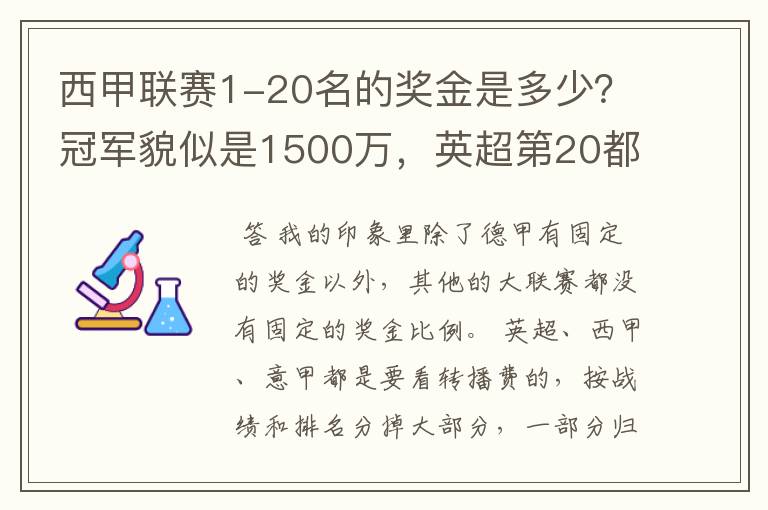 西甲联赛1-20名的奖金是多少?冠军貌似是1500万，英超第20都

答 我的印象里除了德甲有固定的奖金以外，其他的大联赛都没有固定的奖金比例。 英超、西甲、意甲都是要看转播费的，按战绩和排名分掉大部分，一部分归